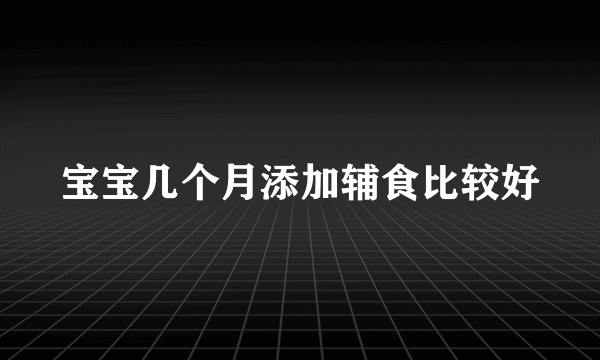 宝宝几个月添加辅食比较好